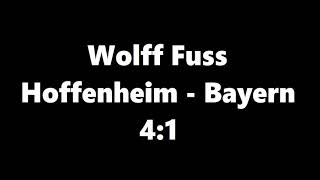 Wolff Fuss
Hoffenheim - Bayern
4:1